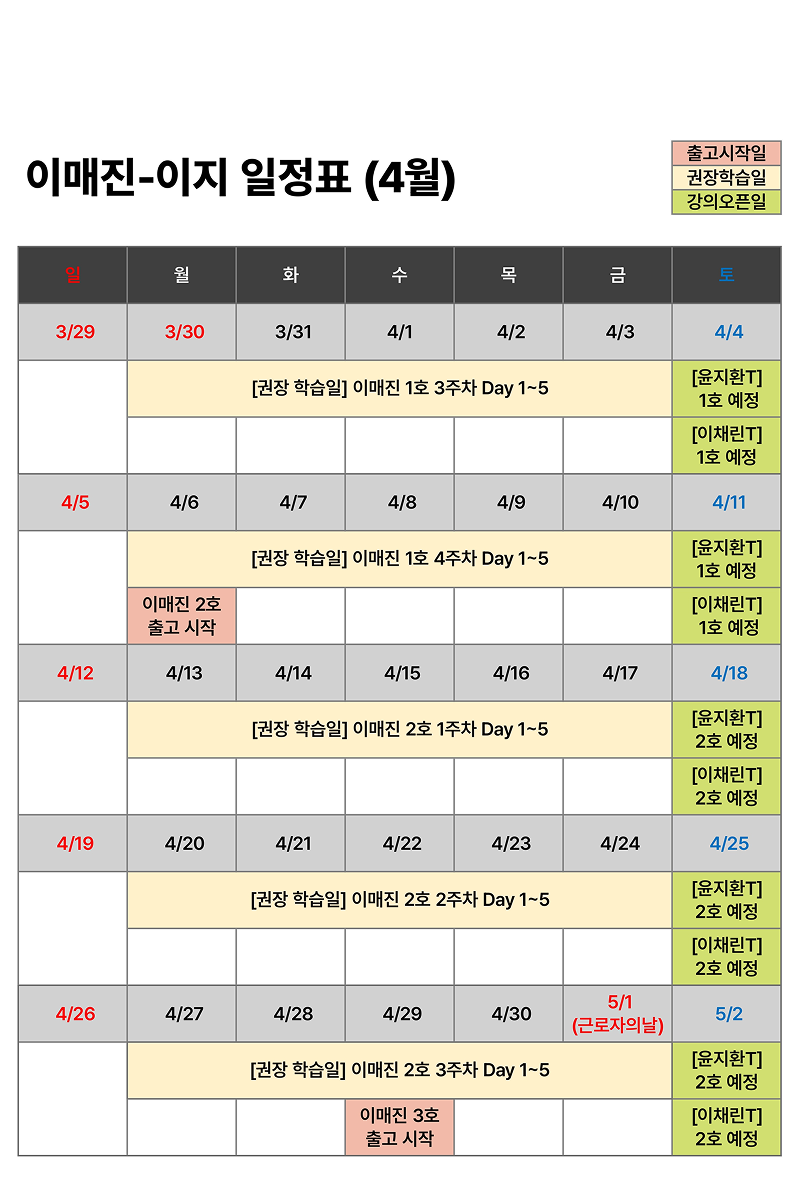 이매진-이지 일정표 (4월)

출고시작일
권장학습일
강의오픈일

| 일 | 월 | 화 | 수 | 목 | 금 | 토 |
|---|---|---|---|---|---|---|
| 3/29 | 3/30 | 3/31 | 4/1 | 4/2 | 4/3 | 4/4 |
| | [권장 학습일] 이매진 1호 3주차 Day 1~5 | | | | | [윤지환T] 1호 예정 |
| | | | | | | [이채린T] 1호 예정 |
| 4/5 | 4/6 | 4/7 | 4/8 | 4/9 | 4/10 | 4/11 |
| | [권장 학습일] 이매진 1호 4주차 Day 1~5 | | | | | [윤지환T] 1호 예정 |
| | 이매진 2호 출고 시작 | | | | | [이채린T] 1호 예정 |
| 4/12 | 4/13 | 4/14 | 4/15 | 4/16 | 4/17 | 4/18 |
| | [권장 학습일] 이매진 2호 1주차 Day 1~5 | | | | | [윤지환T] 2호 예정 |
| | | | | | | [이채린T] 2호 예정 |
| 4/19 | 4/20 | 4/21 | 4/22 | 4/23 | 4/24 | 4/25 |
| | [권장 학습일] 이매진 2호 2주차 Day 1~5 | | | | | [윤지환T] 2호 예정 |
| | | | | | | [이채린T] 2호 예정 |
| 4/26 | 4/27 | 4/28 | 4/29 | 4/30 | 5/1 (근로자의날) | 5/2 |
| | [권장 학습일] 이매진 2호 3주차 Day 1~5 | | | | | [윤지환T] 2호 예정 |
| | | | 이매진 3호 출고 시작 | | | [이채린T] 2호 예정 |